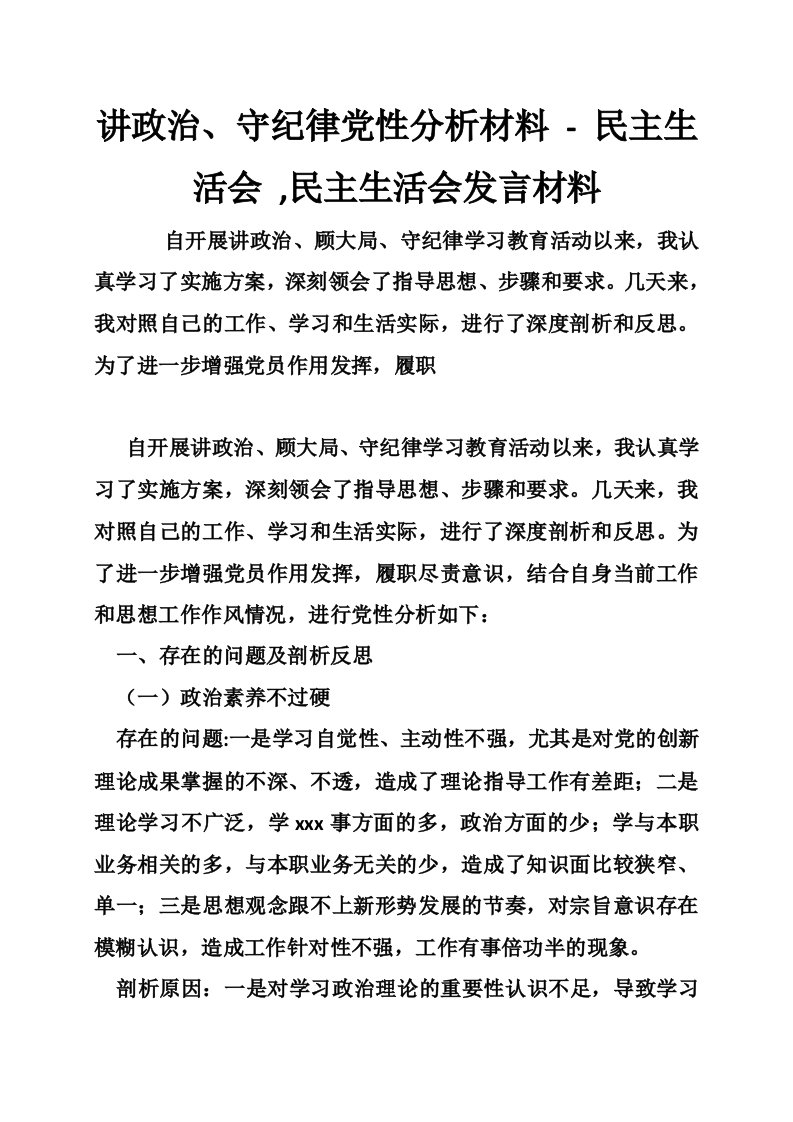 讲政治、守纪律党性分析材料 - 民主生活会 ,民主生活会发言材料

自开展讲政治、顾大局、守纪律学习教育活动以来，我认真学习了实施方案，深刻领会了指导思想、步骤和要求。几天来，我对照自己的工作、学习和生活实际，进行了深度剖析和反思。为了进一步增强党员作用发挥，履职

自开展讲政治、顾大局、守纪律学习教育活动以来，我认真学习了实施方案，深刻领会了指导思想、步骤和要求。几天来，我对照自己的工作、学习和生活实际，进行了深度剖析和反思。为了进一步增强党员作用发挥，履职尽责意识，结合自身当前工作和思想工作作风情况，进行党性分析如下：

一、存在的问题及剖析反思

（一）政治素养不过硬

存在的问题:一是学习自觉性、主动性不强，尤其是对党的创新理论成果掌握的不深、不透，造成了理论指导工作有差距；二是理论学习不广泛，学 xxx 事方面的多，政治方面的少；学与本职业务相关的多，与本职业务无关的少，造成了知识面比较狭窄、单一；三是思想观念跟不上新形势发展的节奏，对宗旨意识存在模糊认识，造成工作针对性不强，工作有事倍功半的现象。

剖析原因：一是对学习政治理论的重要性认识不足，导致学习